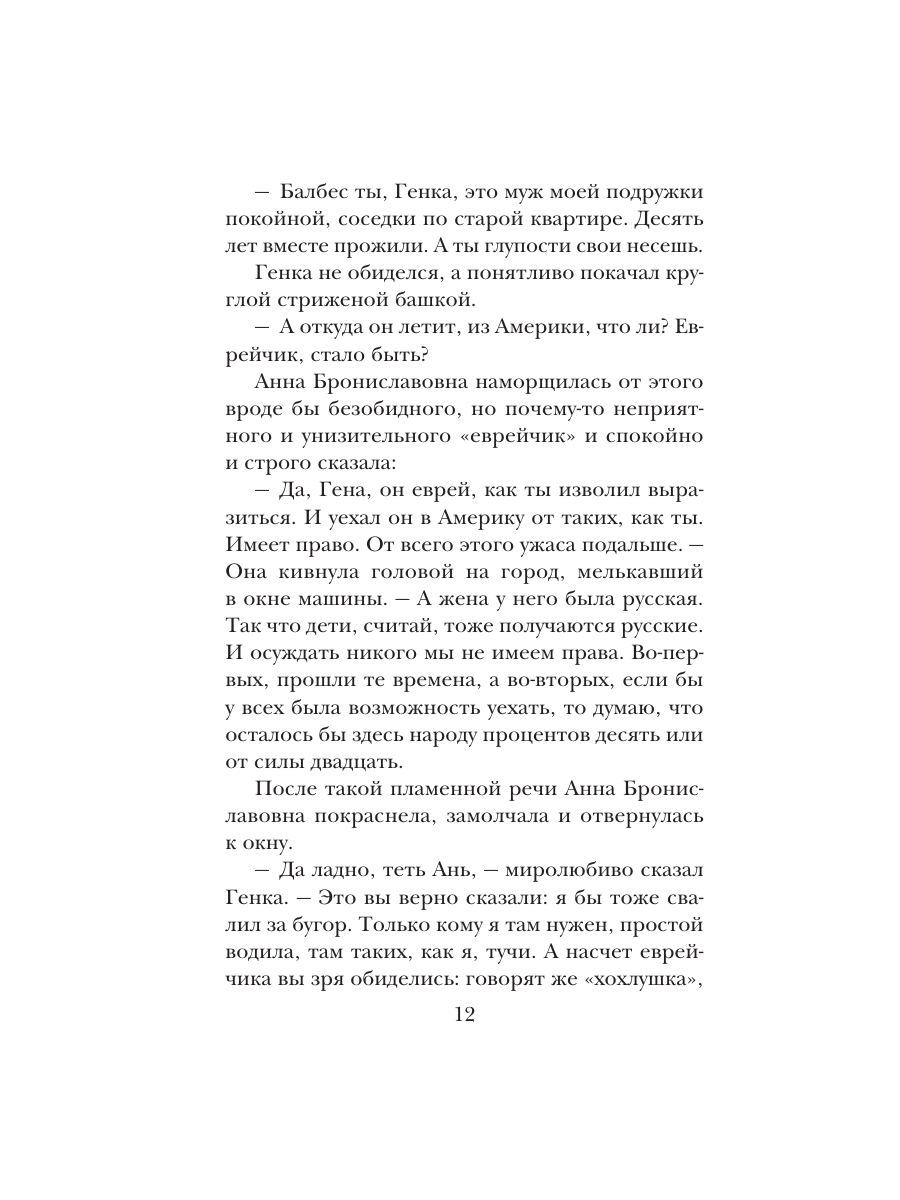 — Балбес ты, Генка, это муж моей подружки покойной, соседки по старой квартире. Десять лет вместе прожили. А ты глупости свои несешь.

Генка не обиделся, а понятливо покачал круглой стриженой башкой.

— А откуда он летит, из Америки, что ли? Еврейчик, стало быть?

Анна Брониславовна наморщилась от этого вроде бы безобидного, но почему-то неприятного и унизительного «еврейчик» и спокойно и строго сказала:

— Да, Гена, он еврей, как ты изволил выразиться. И уехал он в Америку от таких, как ты. Имеет право. От всего этого ужаса подальше. — Она кивнула головой на город, мелькавший в окне машины. — А жена у него была русская. Так что дети, считай, тоже получаются русские. И осуждать никого мы не имеем права. Во-первых, прошли те времена, а во-вторых, если бы у всех была возможность уехать, то думаю, что осталось бы здесь народу процентов десять или от силы двадцать.

После такой пламенной речи Анна Брониславовна покраснела, замолчала и отвернулась к окну.

— Да ладно, теть Ань, — миролюбиво сказал Генка. — Это вы верно сказали: я бы тоже свалил за бугор. Только кому я там нужен, простой водила, там таких, как я, тучи. А насчет еврейчика вы зря обиделись: говорят же «хохлушка»,

12